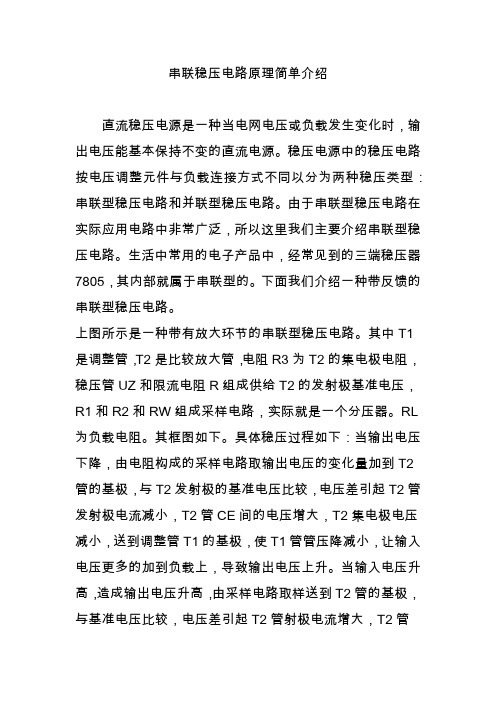 串联稳压电路原理简单介绍

直流稳压电源是一种当电网电压或负载发生变化时，输出电压能基本保持不变的直流电源。稳压电源中的稳压电路按电压调整元件与负载连接方式不同以分为两种稳压类型：串联型稳压电路和并联型稳压电路。由于串联型稳压电路在实际应用电路中非常广泛，所以这里我们主要介绍串联型稳压电路。生活中常用的电子产品中，经常见到的三端稳压器7805，其内部就属于串联型的。下面我们介绍一种带反馈的串联型稳压电路。

上图所示是一种带有放大环节的串联型稳压电路。其中T1是调整管，T2是比较放大管，电阻R3为T2的集电极电阻，稳压管UZ和限流电阻R组成供给T2的发射极基准电压，R1和R2和RW组成采样电路，实际就是一个分压器。RL为负载电阻。其框图如下。具体稳压过程如下：当输出电压下降，由电阻构成的采样电路取输出电压的变化量加到T2管的基极，与T2发射极的基准电压比较，电压差引起T2管发射极电流减小，T2管CE间的电压增大，T2集电极电压减小，送到调整管T1的基极，使T1管管压降减小，让输入电压更多的加到负载上，导致输出电压上升。当输入电压升高，造成输出电压升高，由采样电路取样送到T2管的基极，与基准电压比较，电压差引起T2管射极电流增大，T2管